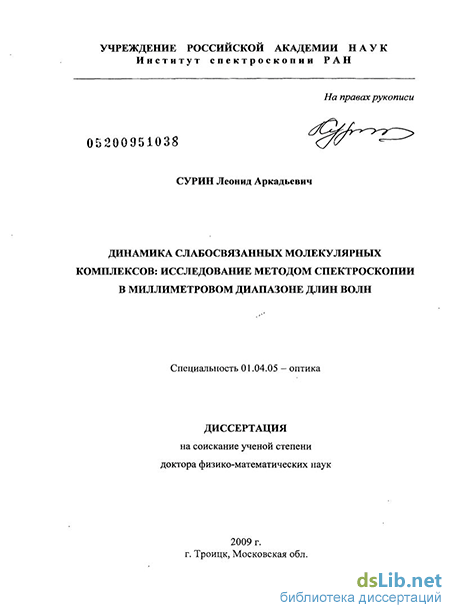 УЧРЕЖДЕНИЕ РОССИЙСКОЙ АКАДЕМИИ НАУК
Институт спектроскопии РАН

На правах рукописи

05200951038

СУРИН Леонид Аркадьевич

ДИНАМИКА СЛАБОСВЯЗАННЫХ МОЛЕКУЛЯРНЫХ КОМПЛЕКСОВ: ИССЛЕДОВАНИЕ МЕТОДОМ СПЕКТРОСКОПИИ В МИЛЛИМЕТРОВОМ ДИАПАЗОНЕ ДЛИН ВОЛН

Специальность 01.04.05 – оптика

ДИССЕРТАЦИЯ
на соискание ученой степени
доктора физико-математических наук

2009 г.
г. Троицк, Московская обл.

dsLib.net
библиотека диссертаций